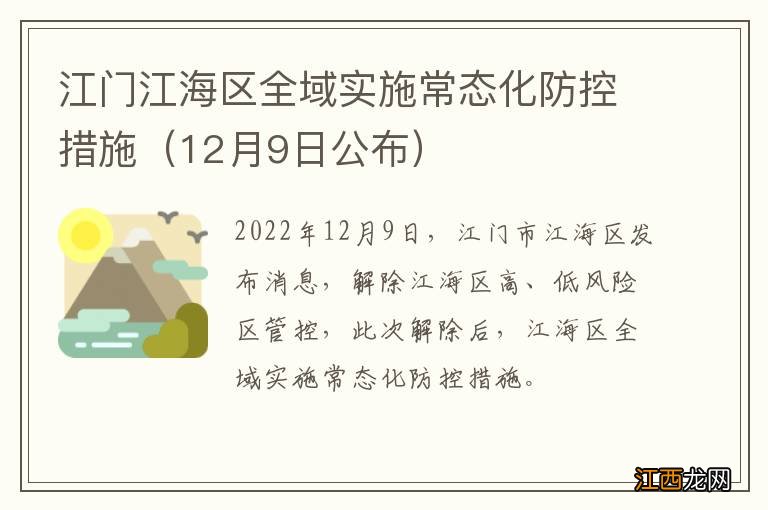 江门江海区全域实施常态化防控措施（12月9日公布）

2022年12月9日，江门市江海区发布消息，解除江海区高、低风险区管控，此次解除后，江海区全域实施常态化防控措施。

江西龙网